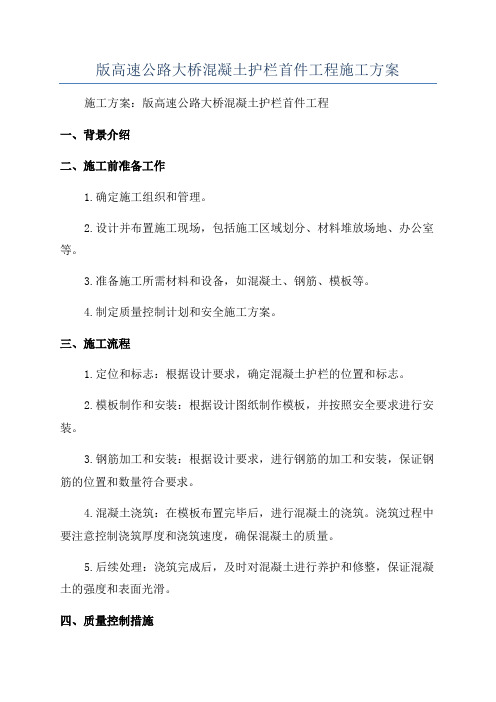 版高速公路大桥混凝土护栏首件工程施工方案

施工方案：版高速公路大桥混凝土护栏首件工程

一、背景介绍

二、施工前准备工作

1.确定施工组织和管理。

2.设计并布置施工现场，包括施工区域划分、材料堆放场地、办公室等。

3.准备施工所需材料和设备，如混凝土、钢筋、模板等。

4.制定质量控制计划和安全施工方案。

三、施工流程

1.定位和标志：根据设计要求，确定混凝土护栏的位置和标志。

2.模板制作和安装：根据设计图纸制作模板，并按照安全要求进行安装。

3.钢筋加工和安装：根据设计要求，进行钢筋的加工和安装，保证钢筋的位置和数量符合要求。

4.混凝土浇筑：在模板布置完毕后，进行混凝土的浇筑。浇筑过程中要注意控制浇筑厚度和浇筑速度，确保混凝土的质量。

5.后续处理：浇筑完成后，及时对混凝土进行养护和修整，保证混凝土的强度和表面光滑。

四、质量控制措施